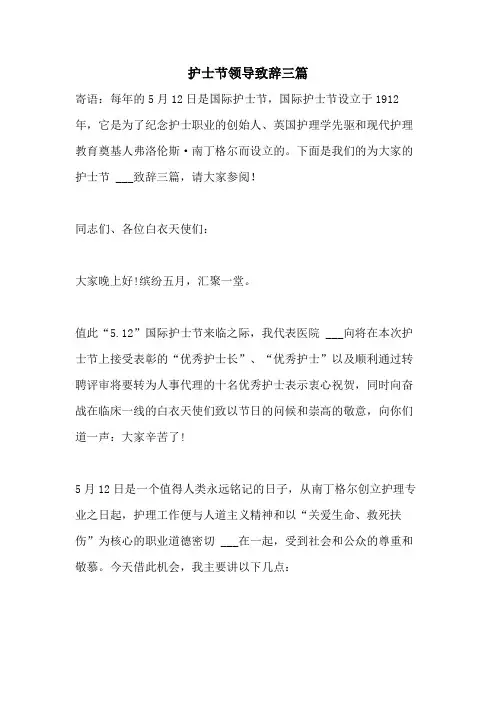 护士节领导致辞三篇

寄语：每年的 5 月 12 日是国际护士节，国际护士节设立于 1912 年，它是为了纪念护士职业的创始人、英国护理学先驱和现代护理教育奠基人弗洛伦斯·南丁格尔而设立的。下面是我们的为大家的护士节 ___致辞三篇，请大家参阅!

同志们、各位白衣天使们：

大家晚上好!缤纷五月，汇聚一堂。

值此“5.12”国际护士节来临之际，我代表医院 ___向将在本次护士节上接受表彰的“优秀护士长”、“优秀护士”以及顺利通过转聘评审将要转为人事代理的十名优秀护士表示衷心祝贺，同时向奋战在临床一线的白衣天使们致以节日的问候和崇高的敬意，向你们道一声：大家辛苦了!

5 月 12 日是一个值得人类永远铭记的日子，从南丁格尔创立护理专业之日起，护理工作便与人道主义精神和以“关爱生命、救死扶伤”为核心的职业道德密切 ___在一起，受到社会和公众的尊重和敬慕。今天借此机会，我主要讲以下几点：